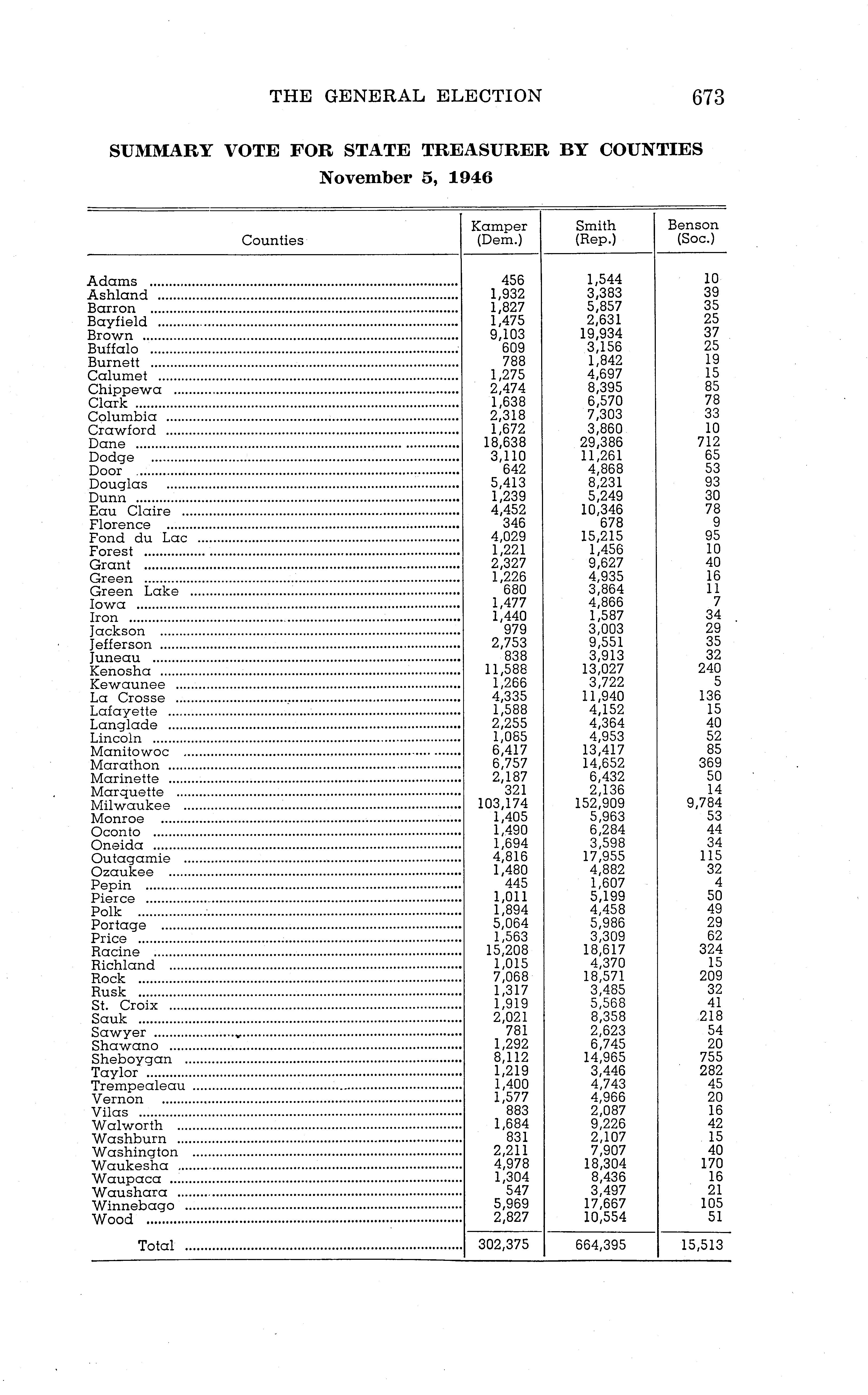 THE GENERAL ELECTION 673

SUMMARY VOTE FOR STATE TREASURER BY COUNTIES
November 5, 1946

| Counties | Kamper (Dem.) | Smith (Rep.) | Benson (Soc.) |
|---|---|---|---|
| Adams | 456 | 1,544 | 10 |
| Ashland | 1,932 | 3,383 | 39 |
| Barron | 1,827 | 5,857 | 35 |
| Bayfield | 1,475 | 2,631 | 25 |
| Brown | 9,103 | 19,934 | 37 |
| Buffalo | 609 | 3,156 | 25 |
| Burnett | 788 | 1,842 | 19 |
| Calumet | 1,275 | 4,697 | 15 |
| Chippewa | 2,474 | 8,395 | 85 |
| Clark | 1,638 | 6,570 | 78 |
| Columbia | 2,318 | 7,303 | 33 |
| Crawford | 1,672 | 3,860 | 10 |
| Dane | 18,638 | 29,386 | 712 |
| Dodge | 3,110 | 11,261 | 65 |
| Door | 642 | 4,868 | 53 |
| Douglas | 5,413 | 8,231 | 93 |
| Dunn | 1,239 | 5,249 | 30 |
| Eau Claire | 4,452 | 10,346 | 78 |
| Florence | 346 | 678 | 9 |
| Fond du Lac | 4,029 | 15,215 | 95 |
| Forest | 1,221 | 1,456 | 10 |
| Grant | 2,327 | 9,627 | 40 |
| Green | 1,226 | 4,935 | 16 |
| Green Lake | 680 | 3,864 | 11 |
| Iowa | 1,477 | 4,866 | 7 |
| Iron | 1,440 | 1,587 | 34 |
| Jackson | 979 | 3,003 | 29 |
| Jefferson | 2,753 | 9,551 | 35 |
| Juneau | 838 | 3,913 | 32 |
| Kenosha | 11,588 | 13,027 | 240 |
| Kewaunee | 1,266 | 3,722 | 5 |
| La Crosse | 4,335 | 11,940 | 136 |
| Lafayette | 1,588 | 4,152 | 15 |
| Langlade | 2,255 | 4,364 | 40 |
| Lincoln | 1,085 | 4,953 | 52 |
| Manitowoc | 6,417 | 13,417 | 85 |
| Marathon | 6,757 | 14,652 | 369 |
| Marinette | 2,187 | 6,432 | 50 |
| Marquette | 321 | 2,136 | 14 |
| Milwaukee | 103,174 | 152,909 | 9,784 |
| Monroe | 1,405 | 5,963 | 53 |
| Oconto | 1,490 | 6,284 | 44 |
| Oneida | 1,694 | 3,598 | 34 |
| Outagamie | 4,816 | 17,955 | 115 |
| Ozaukee | 1,480 | 4,882 | 32 |
| Pepin | 445 | 1,607 | 4 |
| Pierce | 1,011 | 5,199 | 50 |
| Polk | 1,894 | 4,458 | 49 |
| Portage | 5,064 | 5,986 | 29 |
| Price | 1,563 | 3,309 | 62 |
| Racine | 15,208 | 18,617 | 324 |
| Richland | 1,015 | 4,370 | 15 |
| Rock | 7,068 | 18,571 | 209 |
| Rusk | 1,317 | 3,485 | 32 |
| St. Croix | 1,919 | 5,568 | 41 |
| Sauk | 2,021 | 8,358 | 218 |
| Sawyer | 781 | 2,623 | 54 |
| Shawano | 1,292 | 6,745 | 20 |
| Sheboygan | 8,112 | 14,965 | 755 |
| Taylor | 1,219 | 3,446 | 282 |
| Trempealeau | 1,400 | 4,743 | 45 |
| Vernon | 1,577 | 4,966 | 20 |
| Vilas | 883 | 2,087 | 16 |
| Walworth | 1,684 | 9,226 | 42 |
| Washburn | 831 | 2,107 | 15 |
| Washington | 2,211 | 7,907 | 40 |
| Waukesha | 4,978 | 18,304 | 170 |
| Waupaca | 1,304 | 8,436 | 16 |
| Waushara | 547 | 3,497 | 21 |
| Winnebago | 5,969 | 17,667 | 105 |
| Wood | 2,827 | 10,554 | 51 |
| Total | 302,375 | 664,395 | 15,513 |